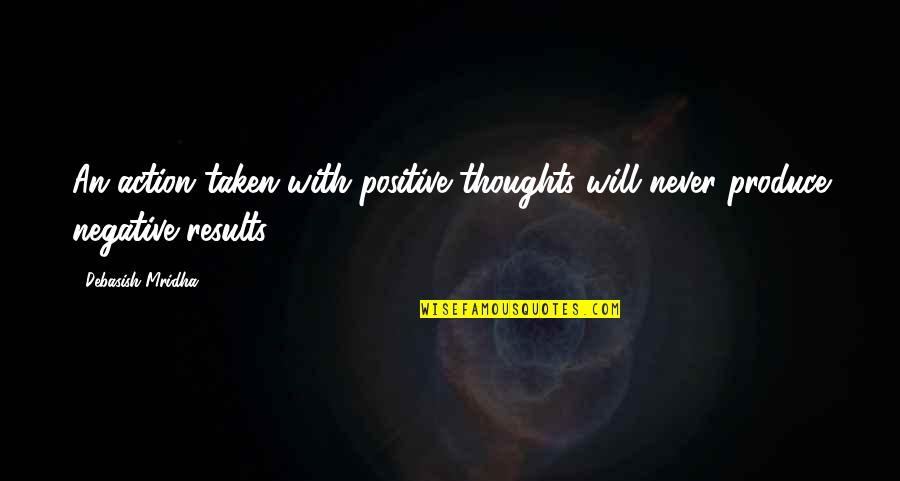 An action taken with positive thoughts will never produce negative results.

- Debasish Mridha

WISEFAMOUSQUOTES.COM